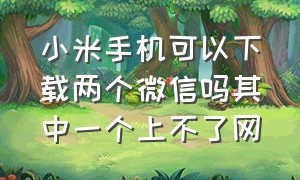 小米手机可以下载两个微信吗其中一个上不了网